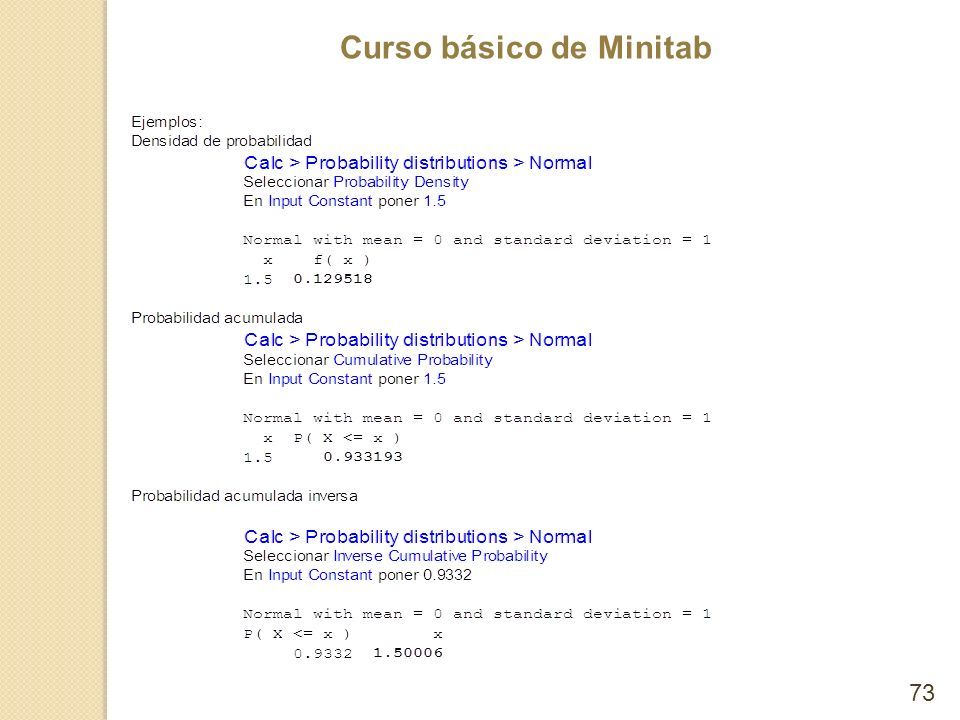 Curso básico de Minitab

Ejemplos:
Densidad de probabilidad

Calc > Probability distributions > Normal
Seleccionar Probability Density
En Input Constant poner 1.5

Normal with mean = 0 and standard deviation = 1
x f( x )
1.5 0.129518

Probabilidad acumulada

Calc > Probability distributions > Normal
Seleccionar Cumulative Probability
En Input Constant poner 1.5

Normal with mean = 0 and standard deviation = 1
x P( X <= x )
1.5 0.933193

Probabilidad acumulada inversa

Calc > Probability distributions > Normal
Seleccionar Inverse Cumulative Probability
En Input Constant poner 0.9332

Normal with mean = 0 and standard deviation = 1
P( X <= x ) x
0.9332 1.50006

73